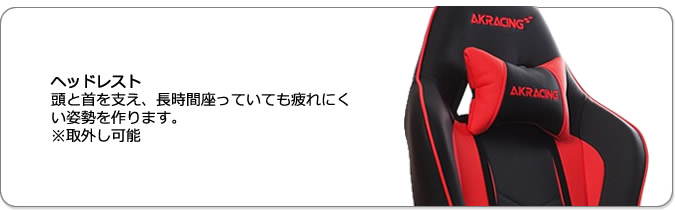 ヘッドレスト
頭と首を支え、長時間座っていても疲れにくい姿勢を作ります。
※取外し可能

AKRACING

AKRACING